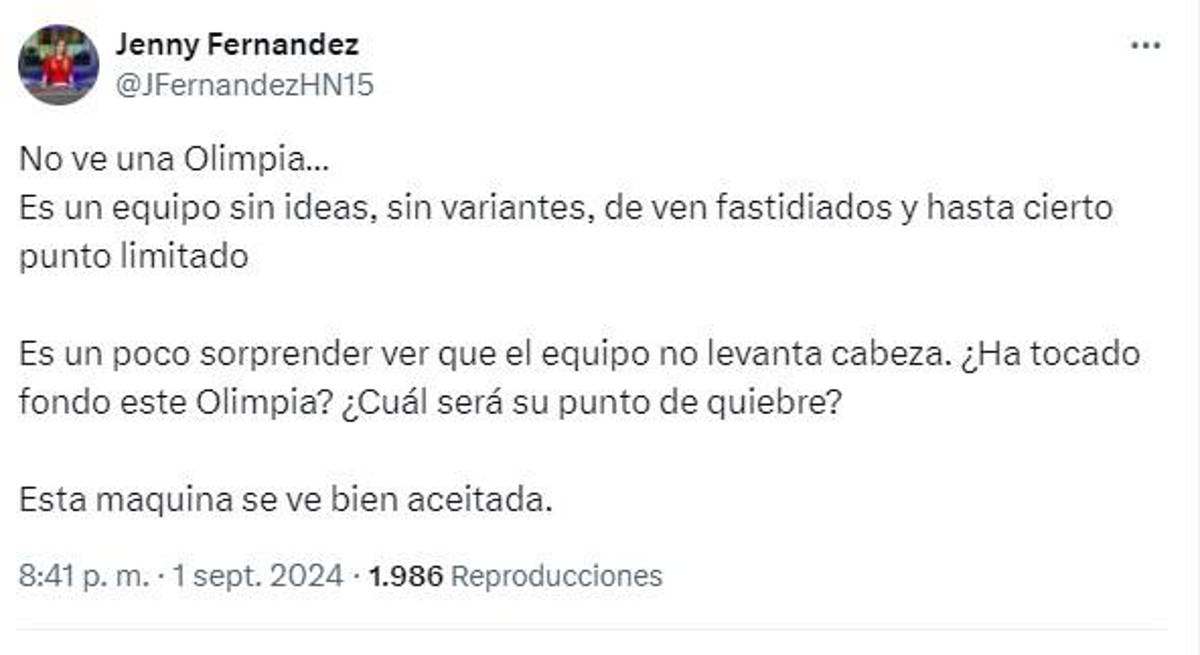 Jenny Fernandez
@JFernandezHN15

No ve una Olimpia...
Es un equipo sin ideas, sin variantes, de ven fastidiados y hasta cierto punto limitado

Es un poco sorprender ver que el equipo no levanta cabeza. ¿Ha tocado fondo este Olimpia? ¿Cuál será su punto de quiebre?

Esta maquina se ve bien aceitada.

8:41 p. m. · 1 sept. 2024 · 1.986 Reproducciones